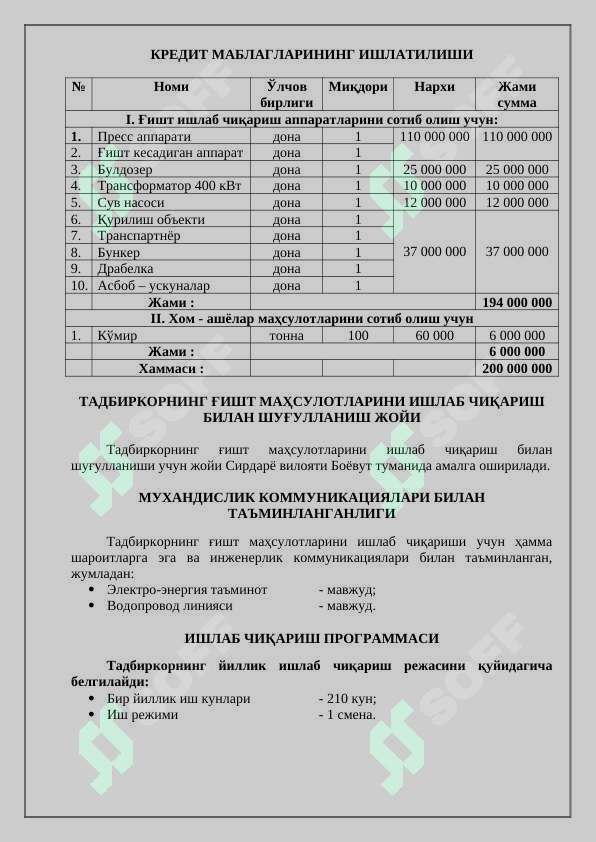 КРЕДИТ МАБЛАГЛАРИНИНГ ИШЛАТИЛИШИ

| № | Номи | Ўлчов бирлиги | Миқдори | Нархи | Жами сумма |
|---|---|---|---|---|---|
| I. Ғишт ишлаб чиқариш аппаратларини сотиб олиш учун: | | | | | |
| 1. | Пресс аппарати | дона | 1 | 110 000 000 | 110 000 000 |
| 2. | Ғишт кесадиган аппарат | дона | 1 | | |
| 3. | Булдозер | дона | 1 | 25 000 000 | 25 000 000 |
| 4. | Трансформатор 400 кВт | дона | 1 | 10 000 000 | 10 000 000 |
| 5. | Сув насоси | дона | 1 | 12 000 000 | 12 000 000 |
| 6. | Қурилиш объекти | дона | 1 | 37 000 000 | 37 000 000 |
| 7. | Транспартнёр | дона | 1 | | |
| 8. | Бункер | дона | 1 | | |
| 9. | Драбелка | дона | 1 | | |
| 10. | Асбоб – ускуналар | дона | 1 | | |
| | Жами : | | | | 194 000 000 |
| II. Хом - ашёлар маҳсулотларини сотиб олиш учун | | | | | |
| 1. | Кўмир | тонна | 100 | 60 000 | 6 000 000 |
| | Жами : | | | | 6 000 000 |
| | Хаммаси : | | | | 200 000 000 |

ТАДБИРКОРНИНГ ҒИШТ МАҲСУЛОТЛАРИНИ ИШЛАБ ЧИҚАРИШ БИЛАН ШУҒУЛЛАНИШ ЖОЙИ

Тадбиркорнинг ғишт маҳсулотларини ишлаб чиқариш билан шуғулланиши учун жойи Сирдарё вилояти Боёвут туманида амалга оширилади.

МУХАНДИСЛИК КОММУНИКАЦИЯЛАРИ БИЛАН ТАЪМИНЛАНГАНЛИГИ

Тадбиркорнинг ғишт маҳсулотларини ишлаб чиқариши учун ҳамма шароитларга эга ва инженерлик коммуникациялари билан таъминланган, жумладан:
• Электро-энергия таъминот - мавжуд;
• Водопровод линияси - мавжуд.

ИШЛАБ ЧИҚАРИШ ПРОГРАММАСИ

Тадбиркорнинг йиллик ишлаб чиқариш режасини қуйидагича белгилайди:
• Бир йиллик иш кунлари - 210 кун;
• Иш режими - 1 смена.

SOFF